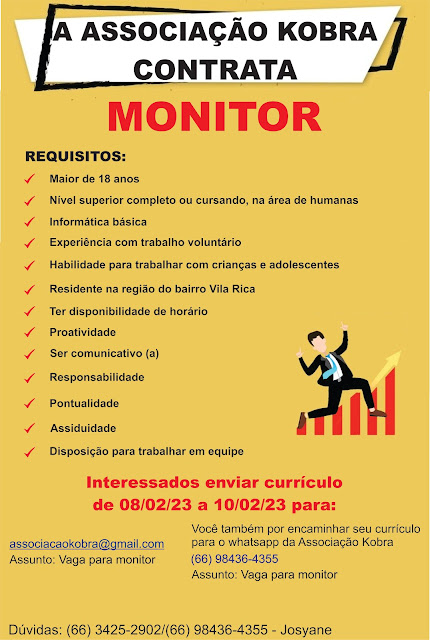 A ASSOCIAÇÃO KOBRA CONTRATA

MONITOR

REQUISITOS:

✓ Maior de 18 anos
✓ Nível superior completo ou cursando, na área de humanas
✓ Informática básica
✓ Experiência com trabalho voluntário
✓ Habilidade para trabalhar com crianças e adolescentes
✓ Residente na região do bairro Vila Rica
✓ Ter disponibilidade de horário
✓ Proatividade
✓ Ser comunicativo (a)
✓ Responsabilidade
✓ Pontualidade
✓ Assiduidade
✓ Disposição para trabalhar em equipe

Interessados enviar currículo de 08/02/23 a 10/02/23 para:

associacaokobra@gmail.com
Assunto: Vaga para monitor

Você também por encaminhar seu currículo para o whatsapp da Associação Kobra
(66) 98436-4355
Assunto: Vaga para monitor

Dúvidas: (66) 3425-2902/(66) 98436-4355 - Josyane